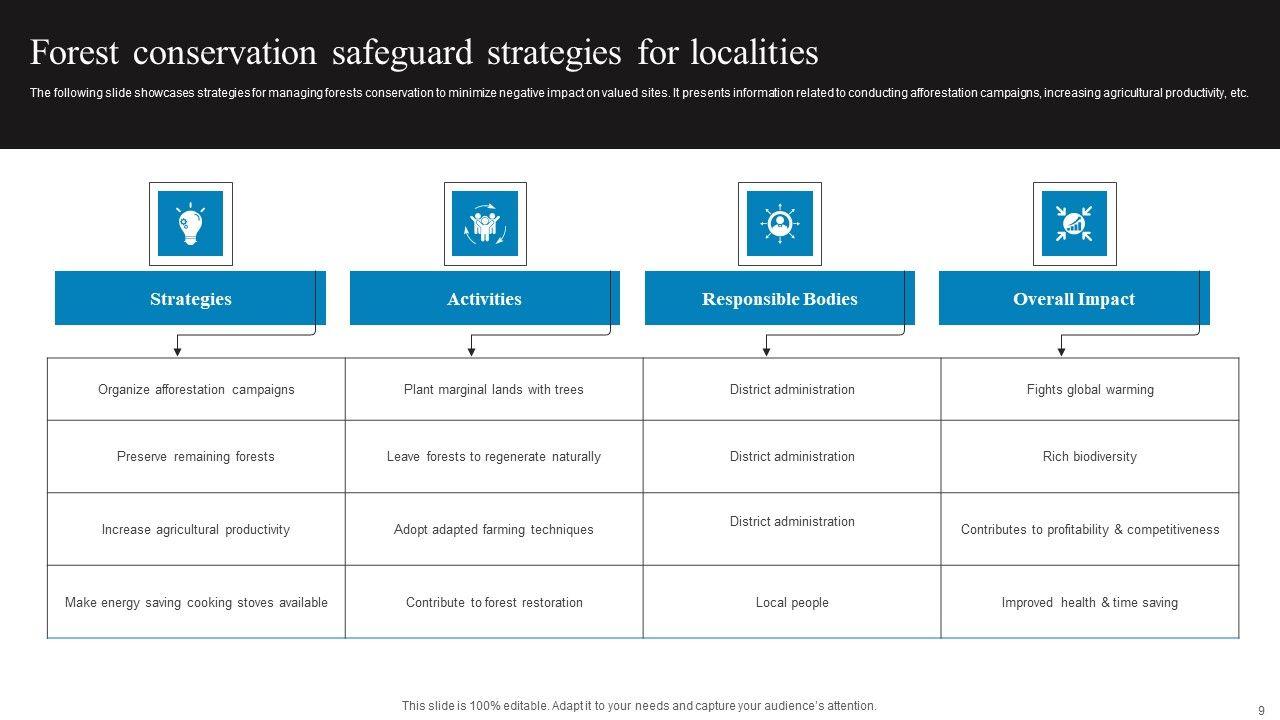 Forest conservation safeguard strategies for localities

The following slide showcases strategies for managing forests conservation to minimize negative impact on valued sites. It presents information related to conducting afforestation campaigns, increasing agricultural productivity, etc.

| Strategies | Activities | Responsible Bodies | Overall Impact |
|---|---|---|---|
| Organize afforestation campaigns | Plant marginal lands with trees | District administration | Fights global warming |
| Preserve remaining forests | Leave forests to regenerate naturally | District administration | Rich biodiversity |
| Increase agricultural productivity | Adopt adapted farming techniques | District administration | Contributes to profitability & competitiveness |
| Make energy saving cooking stoves available | Contribute to forest restoration | Local people | Improved health & time saving |

This slide is 100% editable. Adapt it to your needs and capture your audience's attention.

9